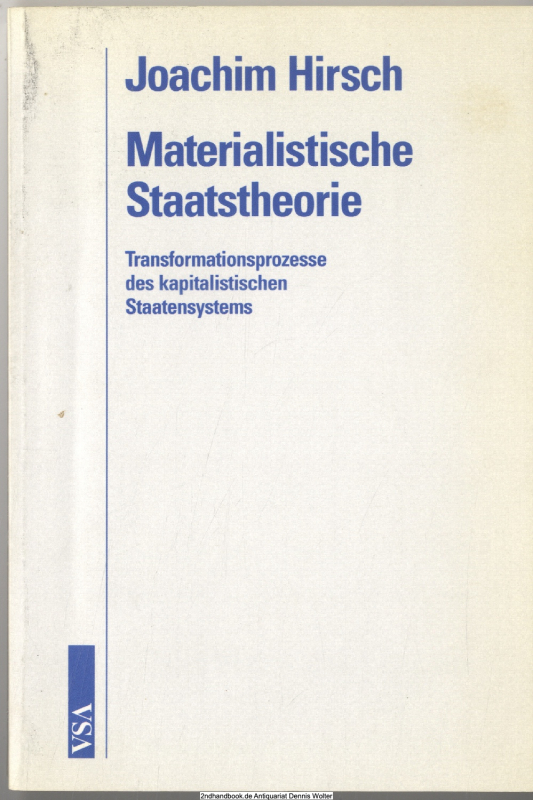 Joachim Hirsch

Materialistische Staatstheorie

Transformationsprozesse des kapitalistischen Staatensystems

VSA

2ndhandbook.de Antiquariat Dennis Wolter